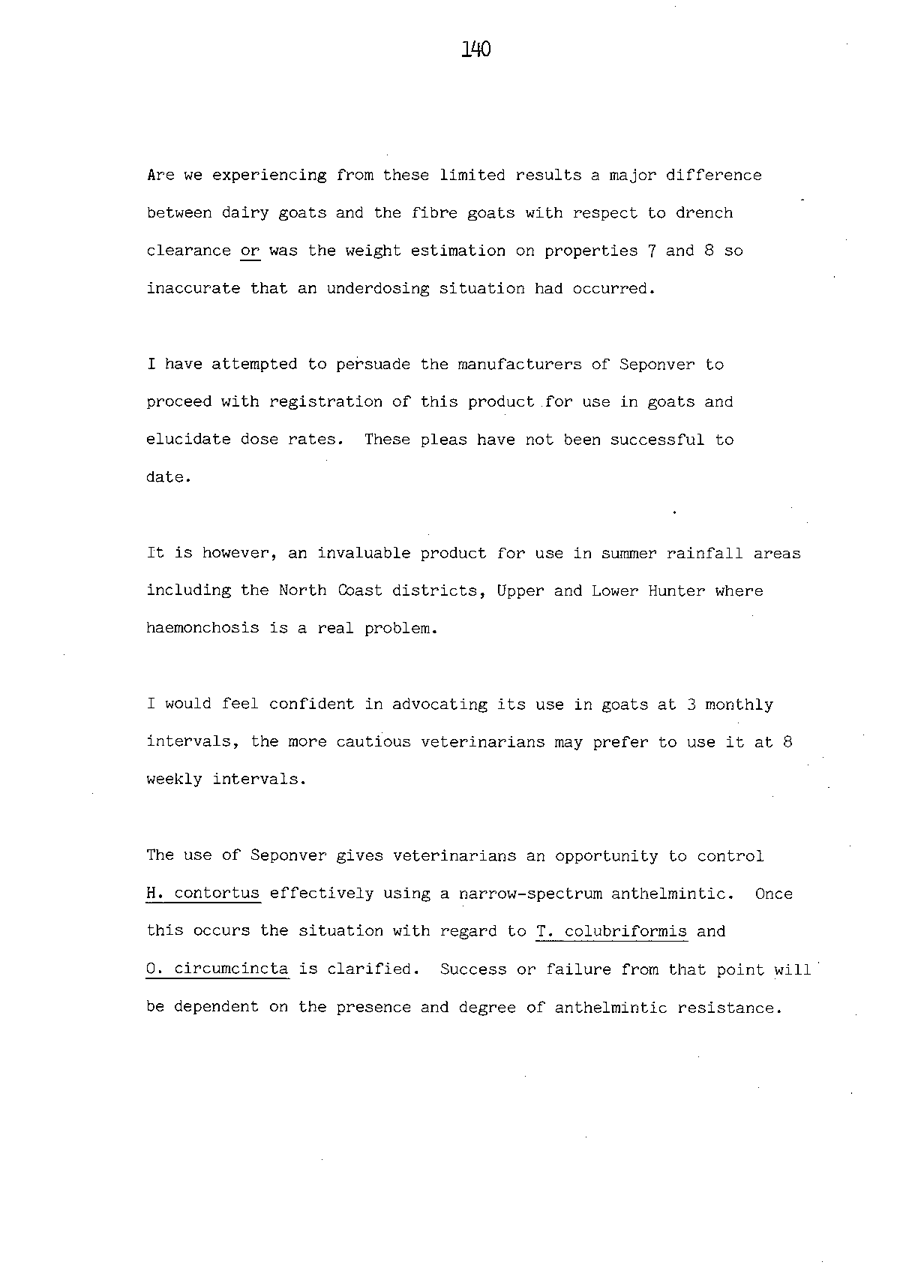 140

Are we experiencing from these limited results a major difference between dairy goats and the fibre goats with respect to drench clearance or was the weight estimation on properties 7 and 8 so inaccurate that an underdosing situation had occurred.

I have attempted to persuade the manufacturers of Seponver to proceed with registration of this product for use in goats and elucidate dose rates. These pleas have not been successful to date.

It is however, an invaluable product for use in summer rainfall areas including the North Coast districts, Upper and Lower Hunter where haemonchosis is a real problem.

I would feel confident in advocating its use in goats at 3 monthly intervals, the more cautious veterinarians may prefer to use it at 8 weekly intervals.

The use of Seponver gives veterinarians an opportunity to control H. contortus effectively using a narrow-spectrum anthelmintic. Once this occurs the situation with regard to T. colubriformis and O. circumcincta is clarified. Success or failure from that point will be dependent on the presence and degree of anthelmintic resistance.